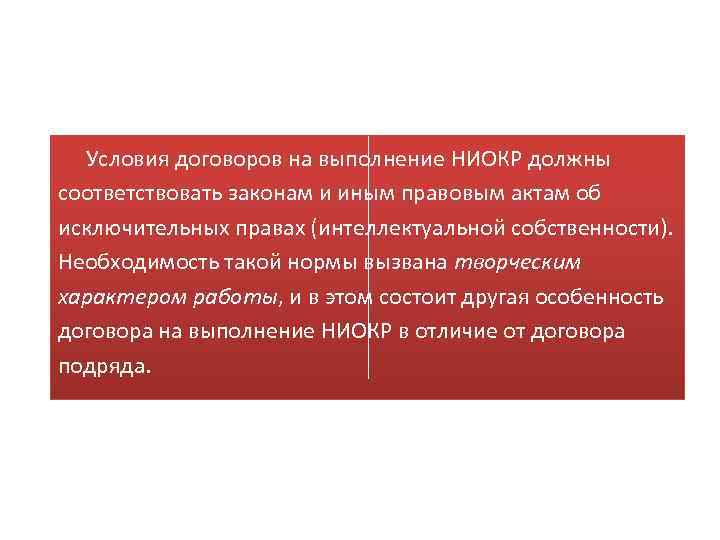 Условия договоров на выполнение НИОКР должны соответствовать законам и иным правовым актам об исключительных правах (интеллектуальной собственности). Необходимость такой нормы вызвана творческим характером работы, и в этом состоит другая особенность договора на выполнение НИОКР в отличие от договора подряда.